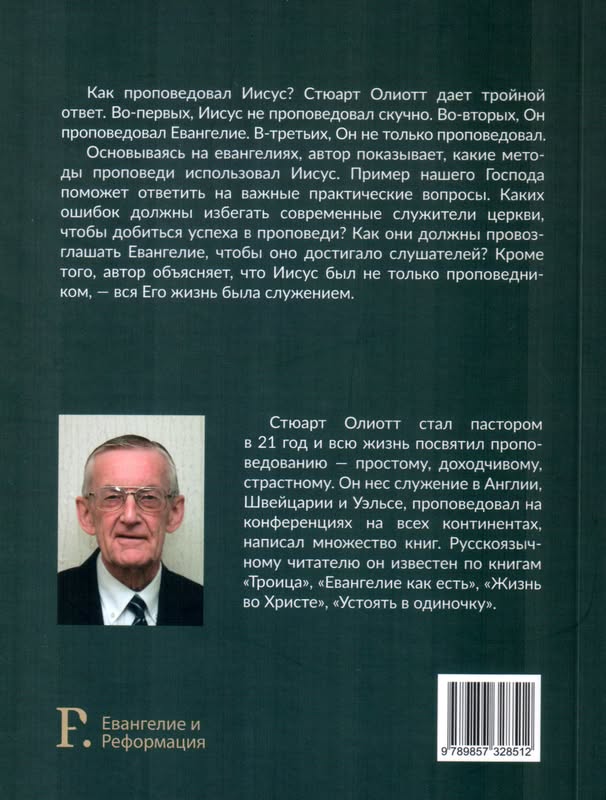 Как проповедовал Иисус? Стюарт Олиотт дает тройной ответ. Во-первых, Иисус не проповедовал скучно. Во-вторых, Он проповедовал Евангелие. В-третьих, Он не только проповедовал.

Основываясь на евангелиях, автор показывает, какие методы проповеди использовал Иисус. Пример нашего Господа поможет ответить на важные практические вопросы. Каких ошибок должны избегать современные служители церкви, чтобы добиться успеха в проповеди? Как они должны провозглашать Евангелие, чтобы оно достигало слушателей? Кроме того, автор объясняет, что Иисус был не только проповедником, — вся Его жизнь была служением.

Стюарт Олиотт стал пастором в 21 год и всю жизнь посвятил проповедованию — простому, доходчивому, страстному. Он нес служение в Англии, Швейцарии и Уэльсе, проповедовал на конференциях на всех континентах, написал множество книг. Русскоязычному читателю он известен по книгам «Троица», «Евангелие как есть», «Жизнь во Христе», «Устоять в одиночку».

F. Евангелие и Реформация

9 789857 328512